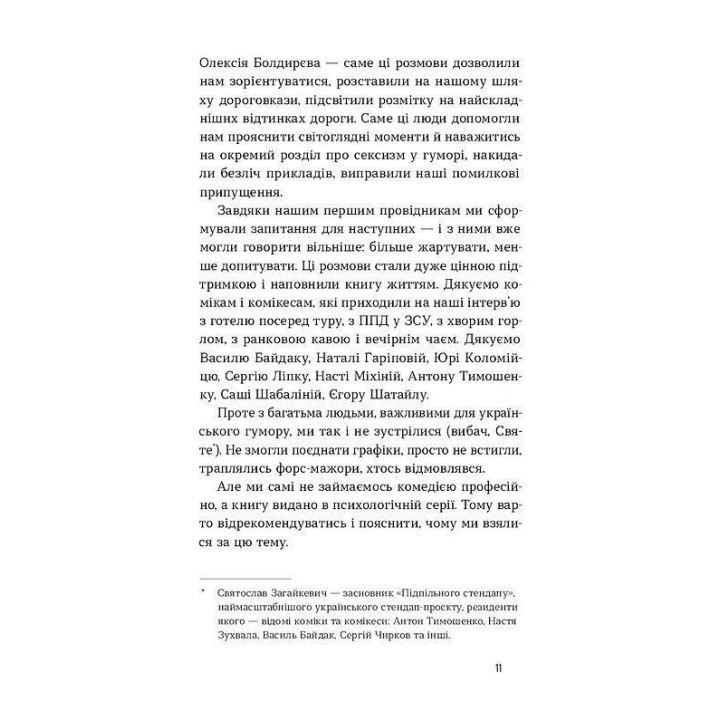 Олексія Болдирєва — саме ці розмови дозволили нам зорієнтуватися, розставили на нашому шляху дороговкази, підсвітили розмітку на найскладніших відтинках дороги. Саме ці люди допомогли нам прояснити світоглядні моменти й наважитись на окремий розділ про сексизм у гуморі, накидали безліч прикладів, виправили наші помилкові припущення.

Завдяки нашим першим провідникам ми сформували запитання для наступних — і з ними вже могли говорити вільніше: більше жартувати, менше допитувати. Ці розмови стали дуже цінною підтримкою і наповнили книгу життям. Дякуємо комікам і комікесам, які приходили на наші інтерв'ю з готелю посеред туру, з ППД у ЗСУ, з хворим горлом, з ранковою кавою і вечірнім чаєм. Дякуємо Василю Байдаку, Наталі Гаріповій, Юрі Коломійцю, Сергію Ліпку, Насті Міхіній, Антону Тимошенку, Саші Шабаліній, Єгору Шатайлу.

Проте з багатьма людьми, важливими для українського гумору, ми так і не зустрілися (вибач, Святе*). Не змогли поєднати графіки, просто не встигли, траплялись форс-мажори, хтось відмовлявся.

Але ми самі не займаємось комедією професійно, а книгу видано в психологічній серії. Тому варто відрекомендуватись і пояснити, чому ми взялися за цю тему.

* Святослав Загайкевич — засновник «Підпільного стендапу», наймасштабнішого українського стендап-проєкту, резиденти якого — відомі коміки та комікеси: Антон Тимошенко, Настя Зухвала, Василь Байдак, Сергій Чирков та інші.

11